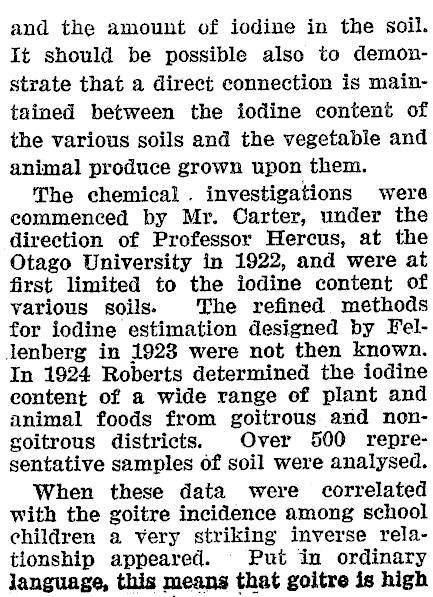 and the amount of iodine in the soil. It should be possible also to demonstrate that a direct connection is maintained between the iodine content of the various soils and the vegetable and animal produce grown upon them.

The chemical investigations were commenced by Mr. Carter, under the direction of Professor Hercus, at the Otago University in 1922, and were at first limited to the iodine content of various soils. The refined methods for iodine estimation designed by Fellenberg in 1923 were not then known. In 1924 Roberts determined the iodine content of a wide range of plant and animal foods from goitrous and non-goitrous districts. Over 500 representative samples of soil were analysed.

When these data were correlated with the goitre incidence among school children a very striking inverse relationship appeared. Put in ordinary language, this means that goitre is high